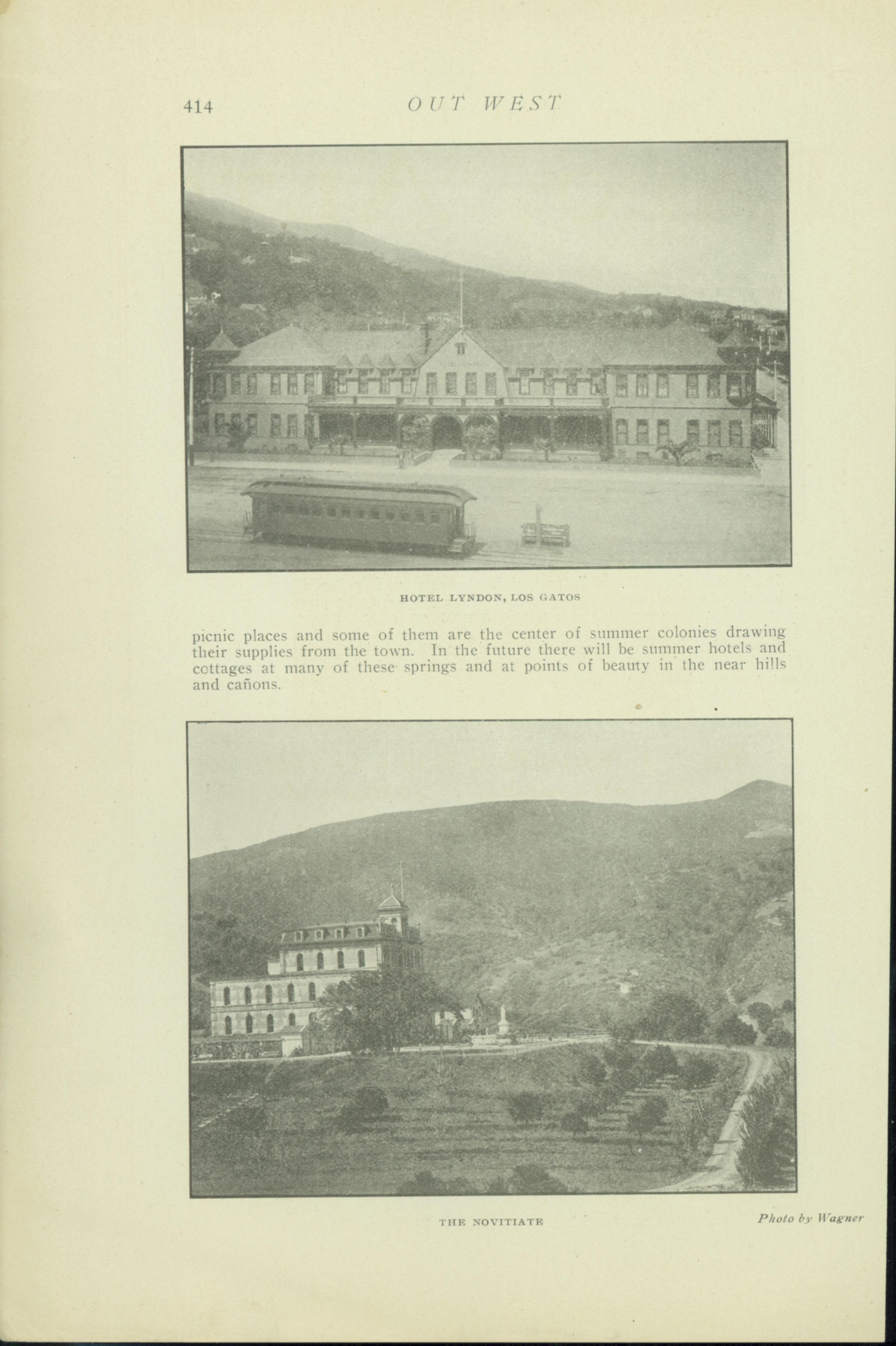 414 OUT WEST

HOTEL LYNDON, LOS GATOS

picnic places and some of them are the center of summer colonies drawing their supplies from the town. In the future there will be summer hotels and cottages at many of these springs and at points of beauty in the near hills and cañons.

THE NOVITIATE

Photo by Wagner